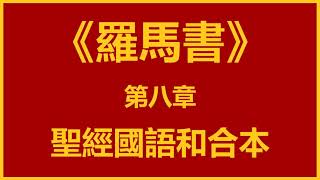 《羅馬書》

第八章

聖經國語和合本